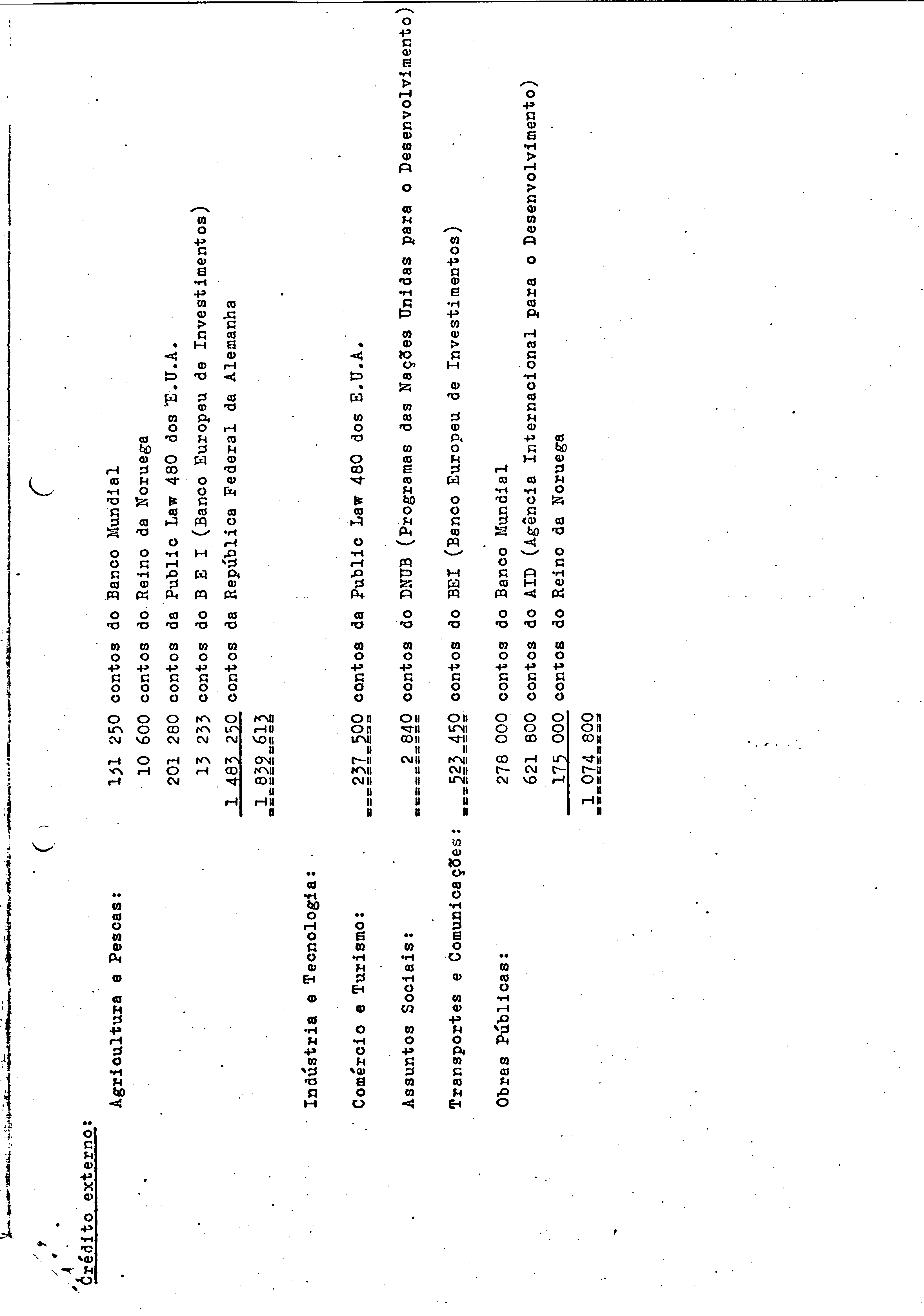 Crédito externo:

Agricultura e Pescas:

151 250 contos do Banco Mundial
10 600 contos do Reino da Noruega
201 280 contos da Public Law 480 dos E.U.A.
13 233 contos do B E I (Banco Europeu de Investimentos)
1 483 250 contos da República Federal da Alemanha
1 839 613

Indústria e Tecnologia:

Comércio e Turismo:

237 500 contos da Public Law 480 dos E.U.A.

Assuntos Sociais:

2 840 contos do DNUB (Programas das Nações Unidas para o Desenvolvimento)

Transportes e Comunicações:

523 450 contos do BEI (Banco Europeu de Investimentos)

Obras Públicas:

278 000 contos do Banco Mundial
621 800 contos do AID (Agência Internacional para o Desenvolvimento)
175 000 contos do Reino da Noruega
1 074 800